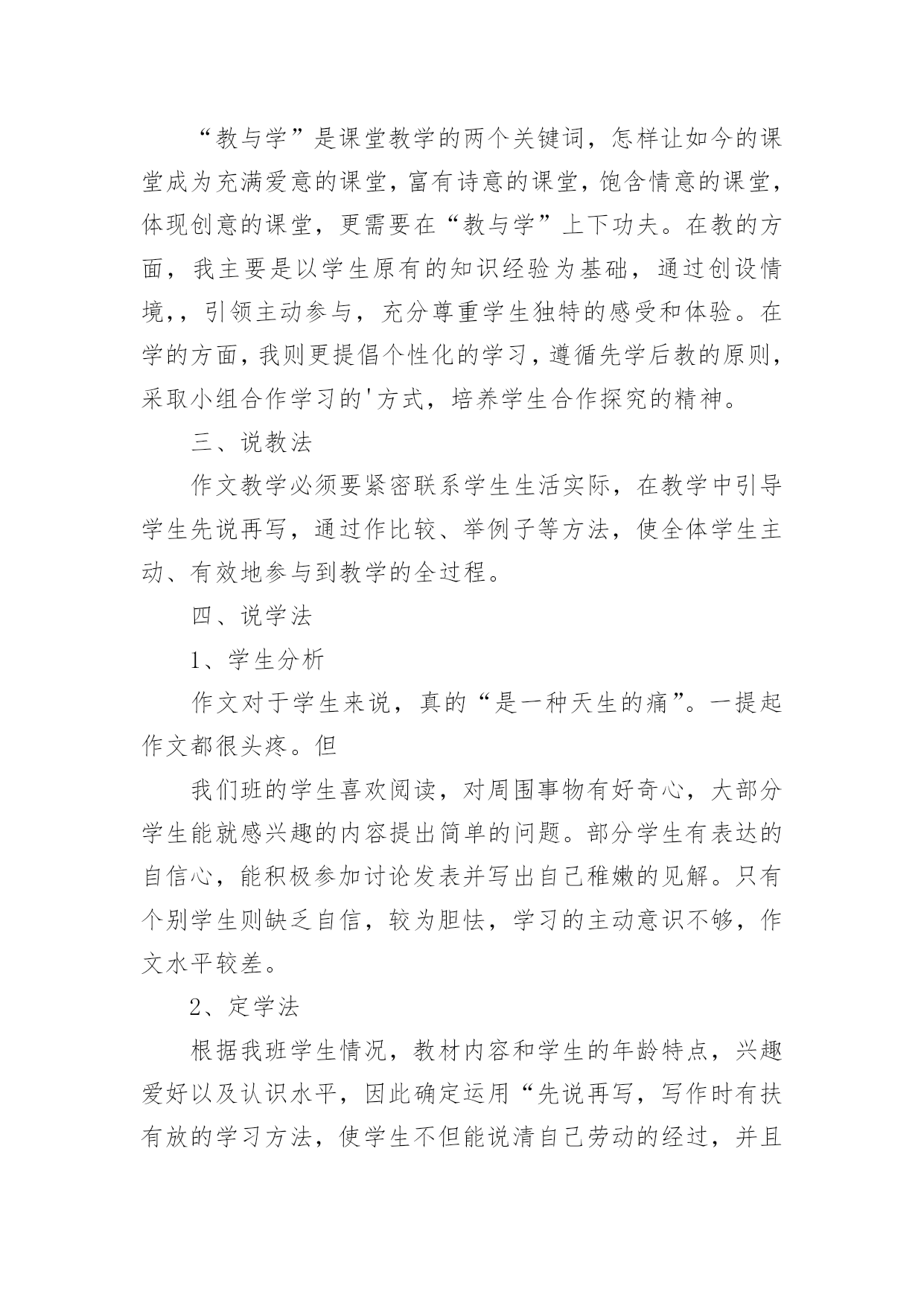 “教与学”是课堂教学的两个关键词，怎样让如今的课堂成为充满爱意的课堂，富有诗意的课堂，饱含情意的课堂，体现创意的课堂，更需要在“教与学”上下功夫。在教的方面，我主要是以学生原有的知识经验为基础，通过创设情境，，引领主动参与，充分尊重学生独特的感受和体验。在学的方面，我则更提倡个性化的学习，遵循先学后教的原则，采取小组合作学习的'方式，培养学生合作探究的精神。

三、说教法

作文教学必须要紧密联系学生生活实际，在教学中引导学生先说再写，通过作比较、举例子等方法，使全体学生主动、有效地参与到教学的全过程。

四、说学法

1、学生分析

作文对于学生来说，真的“是一种天生的痛”。一提起作文都很头疼。但

我们班的学生喜欢阅读，对周围事物有好奇心，大部分学生能就感兴趣的内容提出简单的问题。部分学生有表达的自信心，能积极参加讨论发表并写出自己稚嫩的见解。只有个别学生则缺乏自信，较为胆怯，学习的主动意识不够，作文水平较差。

2、定学法

根据我班学生情况，教材内容和学生的年龄特点，兴趣爱好以及认识水平，因此确定运用“先说再写，写作时有扶有放的学习方法，使学生不但能说清自己劳动的经过，并且